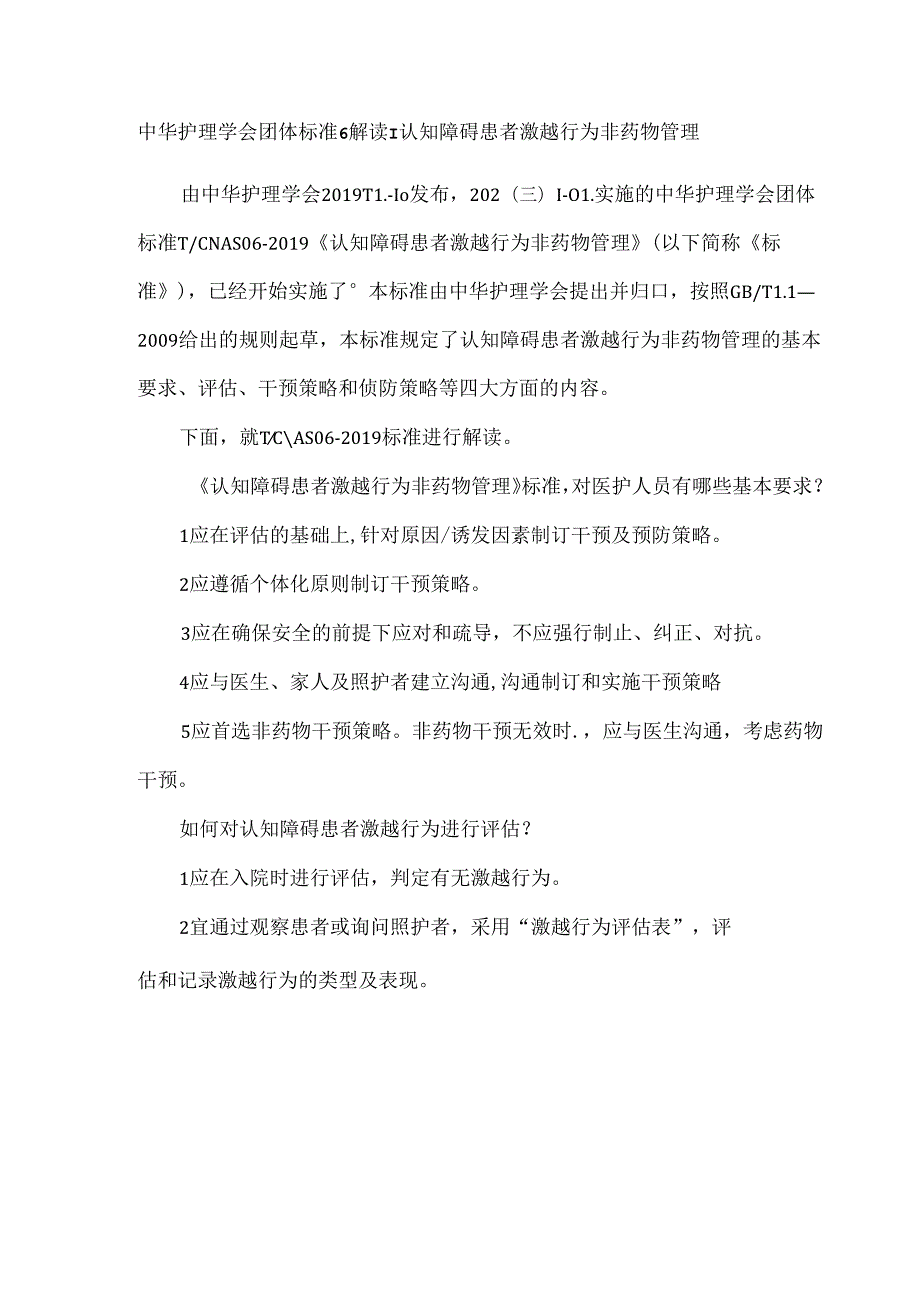 中华护理学会团体标准6解读I认知障碍患者激越行为非药物管理

由中华护理学会2019T1.-Io发布，202（三）I-O1.实施的中华护理学会团体标准T/CNAS06-2019《认知障碍患者激越行为非药物管理》(以下简称《标准》)，已经开始实施了°本标准由中华护理学会提出并归口，按照GB/T1.1—2009给出的规则起草，本标准规定了认知障碍患者激越行为非药物管理的基本要求、评估、干预策略和侦防策略等四大方面的内容。

下面，就T/C\AS06-2019标准进行解读。

《认知障碍患者激越行为非药物管理》标准,对医护人员有哪些基本要求？

1应在评估的基础上,针对原因/诱发因素制订干预及预防策略。

2应遵循个体化原则制订干预策略。

3应在确保安全的前提下应对和疏导，不应强行制止、纠正、对抗。

4应与医生、家人及照护者建立沟通,沟通制订和实施干预策略

5应首选非药物干预策略。非药物干预无效时.，应与医生沟通，考虑药物干预。

如何对认知障碍患者激越行为进行评估？

1应在入院时进行评估，判定有无激越行为。

2宜通过观察患者或询问照护者，采用“激越行为评估表”，评估和记录激越行为的类型及表现。